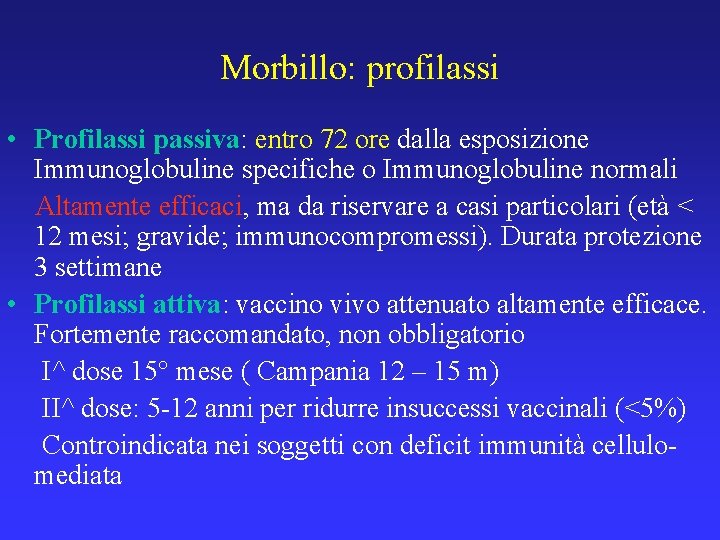 Morbillo: profilassi

• Profilassi passiva: entro 72 ore dalla esposizione Immunoglobuline specifiche o Immunoglobuline normali

Altamente efficaci, ma da riservare a casi particolari (età < 12 mesi; gravide; immunocompromessi). Durata protezione 3 settimane

• Profilassi attiva: vaccino vivo attenuato altamente efficace. Fortemente raccomandato, non obbligatorio

I^ dose 15° mese ( Campania 12 – 15 m)

II^ dose: 5-12 anni per ridurre insuccessi vaccinali (<5%)

Controindicata nei soggetti con deficit immunità cellulo-mediata